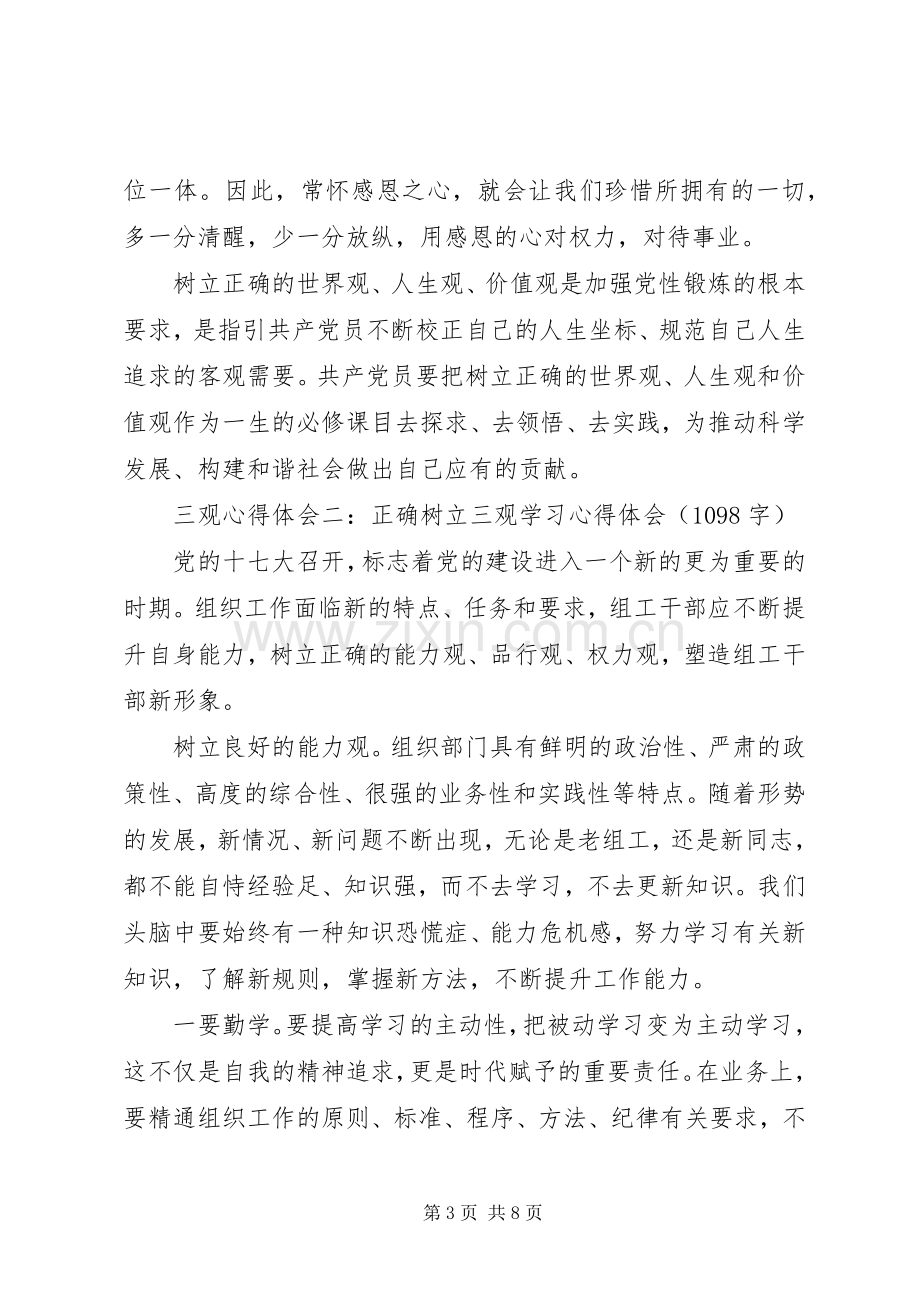 位一体。因此，常怀感恩之心，就会让我们珍惜所拥有的一切，多一分清醒，少一分放纵，用感恩的心对权力，对待事业。

树立正确的世界观、人生观、价值观是加强党性锻炼的根本要求，是指引共产党员不断校正自己的人生坐标、规范自己人生追求的客观需要。共产党员要把树立正确的世界观、人生观和价值观作为一生的必修课目去探求、去领悟、去实践，为推动科学发展、构建和谐社会做出自己应有的贡献。

三观心得体会二：正确树立三观学习心得体会（1098字）

党的十七大召开，标志着党的建设进入一个新的更为重要的时期。组织工作面临新的特点、任务和要求，组工干部应不断提升自身能力，树立正确的能力观、品行观、权力观，塑造组工干部新形象。

树立良好的能力观。组织部门具有鲜明的政治性、严肃的政策性、高度的综合性、很强的业务性和实践性等特点。随着形势的发展，新情况、新问题不断出现，无论是老组工，还是新同志，都不能自恃经验足、知识强，而不去学习，不去更新知识。我们头脑中要始终有一种知识恐慌症、能力危机感，努力学习有关新知识，了解新规则，掌握新方法，不断提升工作能力。

一要勤学。要提高学习的主动性，把被动学习变为主动学习，这不仅是自我的精神追求，更是时代赋予的重要责任。在业务上，要精通组织工作的原则、标准、程序、方法、纪律有关要求，不

第3页 共8页

www.zixin.com.cn